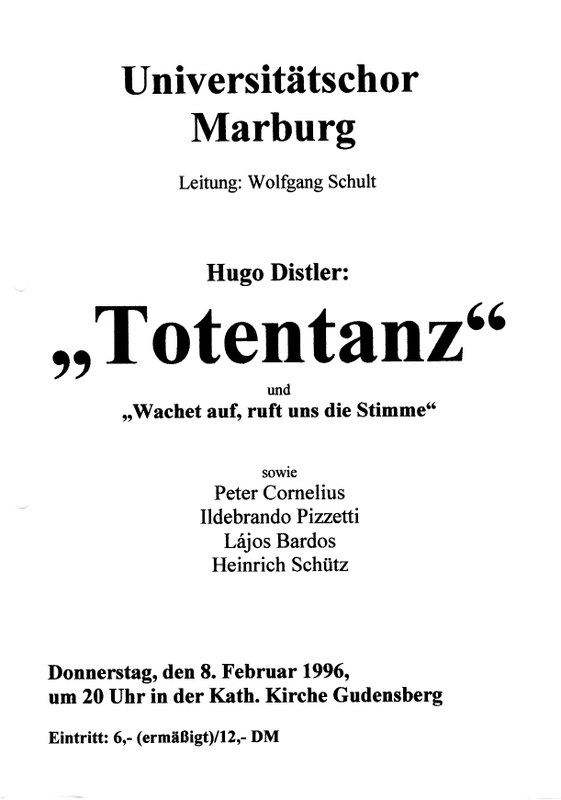 Universitätschor Marburg

Leitung: Wolfgang Schult

Hugo Distler:

„Totentanz“

und

„Wachet auf, ruft uns die Stimme“

sowie
Peter Cornelius
Ildebrando Pizzetti
Lájos Bardos
Heinrich Schütz

Donnerstag, den 8. Februar 1996, um 20 Uhr in der Kath. Kirche Gudensberg

Eintritt: 6,- (ermäßigt)/12,- DM